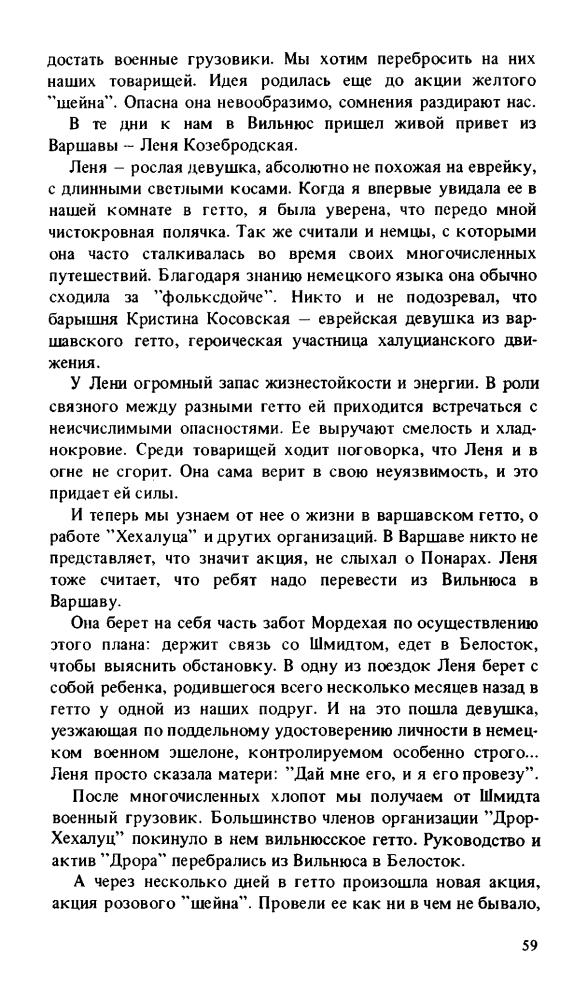 достать военные грузовики. Мы хотим перебросить на них наших товарищей. Идея родилась еще до акции желтого "шейна". Опасна она невообразимо, сомнения раздирают нас.

В те дни к нам в Вильнюс пришел живой привет из Варшавы – Леня Козебродская.

Леня – рослая девушка, абсолютно не похожая на еврейку, с длинными светлыми косами. Когда я впервые увидала ее в нашей комнате в гетто, я была уверена, что передо мной чистокровная полячка. Так же считали и немцы, с которыми она часто сталкивалась во время своих многочисленных путешествий. Благодаря знанию немецкого языка она обычно сходила за "фольксдойче". Никто и не подозревал, что барышня Кристина Косовская – еврейская девушка из варшавского гетто, героическая участница халуцианского движения.

У Лени огромный запас жизнестойкости и энергии. В роли связного между разными гетто ей приходится встречаться с неисчислимыми опасностями. Ее выручают смелость и хладнокровие. Среди товарищей ходит поговорка, что Леня и в огне не сгорит. Она сама верит в свою неуязвимость, и это придает ей силы.

И теперь мы узнаем от нее о жизни в варшавском гетто, о работе "Хехалуца" и других организаций. В Варшаве никто не представляет, что значит акция, не слыхал о Понарах. Леня тоже считает, что ребят надо перевести из Вильнюса в Варшаву.

Она берет на себя часть забот Мордехая по осуществлению этого плана: держит связь со Шмидтом, едет в Белосток, чтобы выяснить обстановку. В одну из поездок Леня берет с собой ребенка, родившегося всего несколько месяцев назад в гетто у одной из наших подруг. И на это пошла девушка, уезжающая по поддельному удостоверению личности в немецком военном эшелоне, контролируемом особенно строго... Леня просто сказала матери: "Дай мне его, и я его провезу".

После многочисленных хлопот мы получаем от Шмидта военный грузовик. Большинство членов организации "Дрор-Хехалуц" покинуло в нем вильнюсское гетто. Руководство и актив "Дрора" перебрались из Вильнюса в Белосток.

А через несколько дней в гетто произошла новая акция, акция розового "шейна". Провели ее как ни в чем не бывало,

59